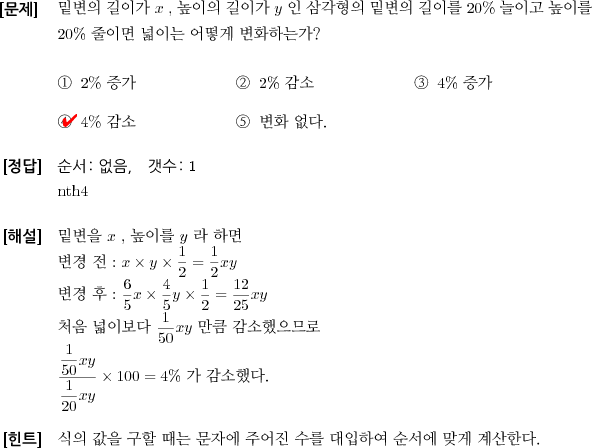 [문제] 밑변의 길이가 $x$ , 높이의 길이가 $y$ 인 삼각형의 밑변의 길이를 20% 늘이고 높이를 20% 줄이면 넓이는 어떻게 변화하는가?

① 2% 증가 ② 2% 감소 ③ 4% 증가

④ 4% 감소 ⑤ 변화 없다.

[정답] 순서: 없음, 갯수: 1
nth4

[해설] 밑변을 $x$ , 높이를 $y$ 라 하면
변경 전 : $x \times y \times \frac{1}{2} = \frac{1}{2}xy$
변경 후 : $\frac{6}{5}x \times \frac{4}{5}y \times \frac{1}{2} = \frac{12}{25}xy$
처음 넓이보다 $\frac{1}{50}xy$ 만큼 감소했으므로
$\frac{\frac{1}{50}xy}{\frac{1}{20}xy} \times 100 = 4\%$ 가 감소했다.

[힌트] 식의 값을 구할 때는 문자에 주어진 수를 대입하여 순서에 맞게 계산한다.